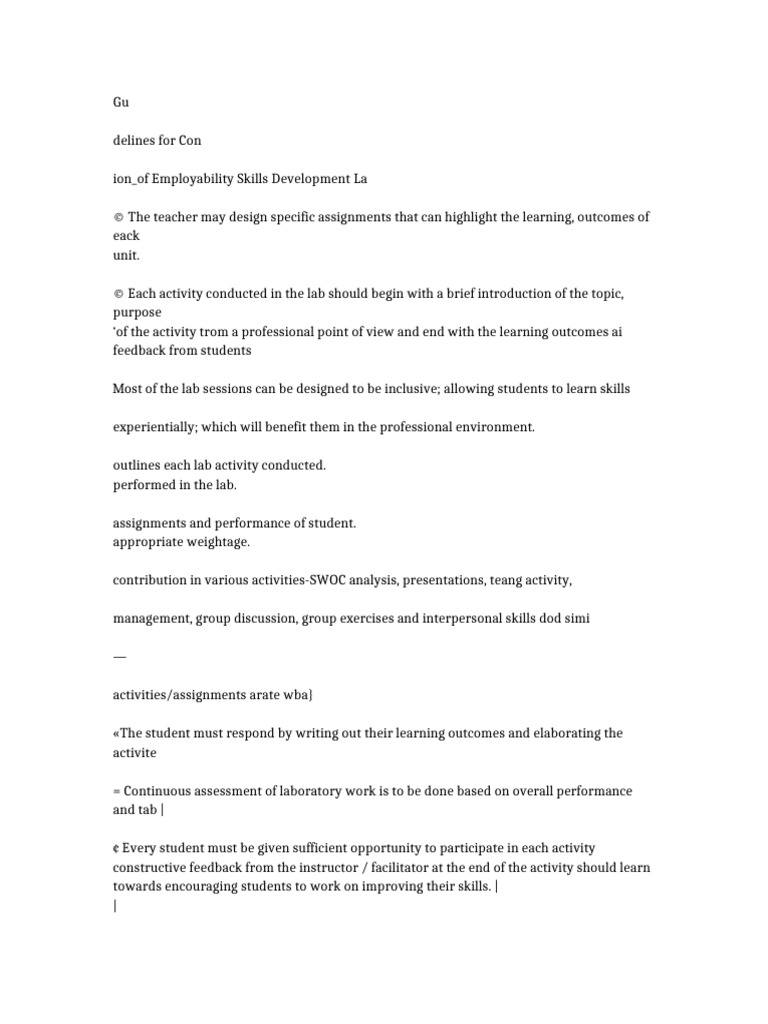 Gu

delines for Con

ion_of Employability Skills Development La

© The teacher may design specific assignments that can highlight the learning, outcomes of eack unit.

© Each activity conducted in the lab should begin with a brief introduction of the topic, purpose
'of the activity trom a professional point of view and end with the learning outcomes ai feedback from students

Most of the lab sessions can be designed to be inclusive; allowing students to learn skills

experientially; which will benefit them in the professional environment.

outlines each lab activity conducted.
performed in the lab.

assignments and performance of student.
appropriate weightage.

contribution in various activities-SWOC analysis, presentations, teang activity,

management, group discussion, group exercises and interpersonal skills dod simi

—

activities/assignments arate wba}

«The student must respond by writing out their learning outcomes and elaborating the activite

= Continuous assessment of laboratory work is to be done based on overall performance and tab |

¢ Every student must be given sufficient opportunity to participate in each activity constructive feedback from the instructor / facilitator at the end of the activity should learn towards encouraging students to work on improving their skills. |
|